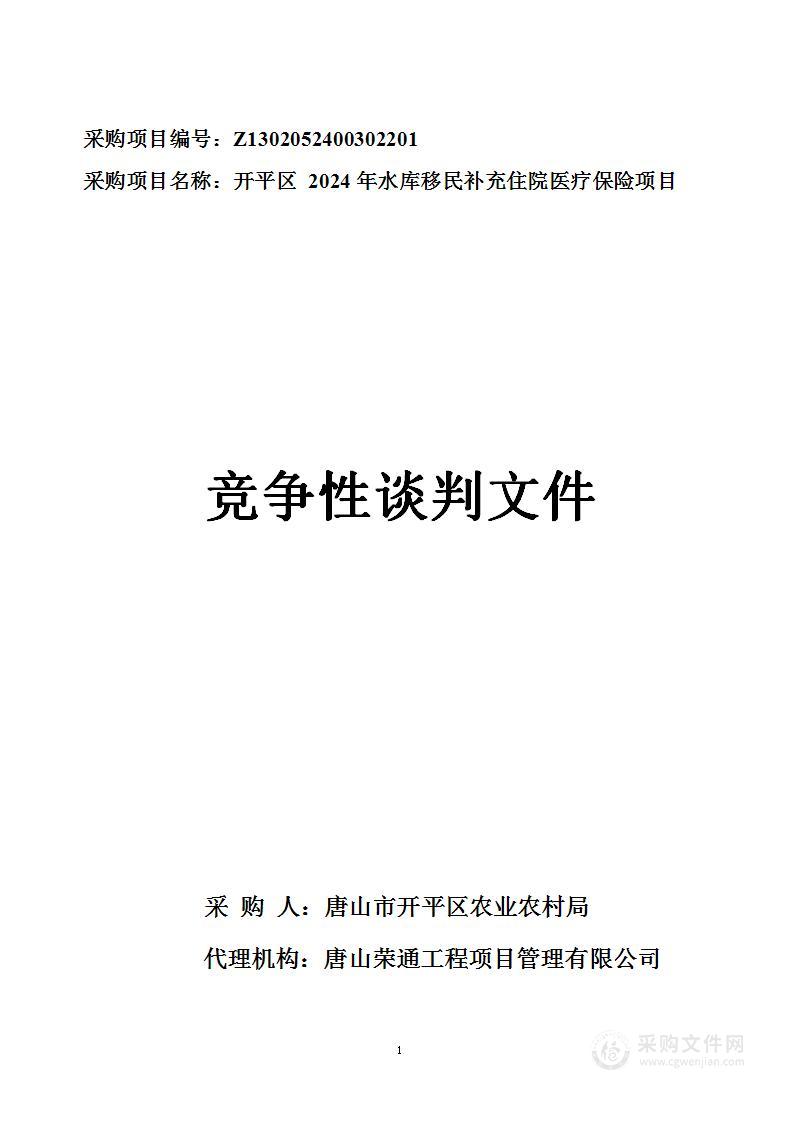 采购项目编号：Z130205240030220​1
采购项目名称：开平区 2024 年水库移民补充住院医疗保险项目

竞争性谈判文件

采 购 人：唐山市开平区农业农村局
代理机构：唐山荣通工程项目管理有限公司

1

采购文件网
www.cgwenjian.com